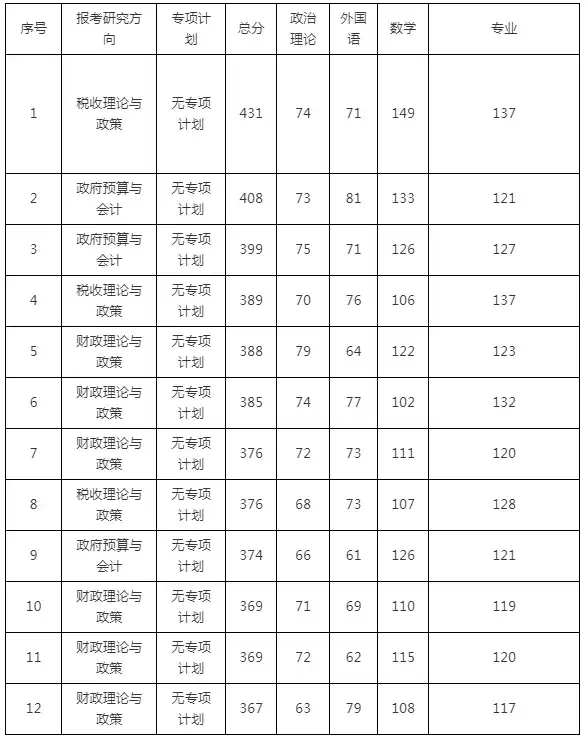 | 序号 | 报考研究方向 | 专项计划 | 总分 | 政治理论 | 外国语 | 数学 | 专业 |
|---|---|---|---|---|---|---|---|
| 1 | 税收理论与政策 | 无专项计划 | 431 | 74 | 71 | 149 | 137 |
| 2 | 政府预算与会计 | 无专项计划 | 408 | 73 | 81 | 133 | 121 |
| 3 | 政府预算与会计 | 无专项计划 | 399 | 75 | 71 | 126 | 127 |
| 4 | 税收理论与政策 | 无专项计划 | 389 | 70 | 76 | 106 | 137 |
| 5 | 财政理论与政策 | 无专项计划 | 388 | 79 | 64 | 122 | 123 |
| 6 | 财政理论与政策 | 无专项计划 | 385 | 74 | 77 | 102 | 132 |
| 7 | 财政理论与政策 | 无专项计划 | 376 | 72 | 73 | 111 | 120 |
| 8 | 税收理论与政策 | 无专项计划 | 376 | 68 | 73 | 107 | 128 |
| 9 | 政府预算与会计 | 无专项计划 | 374 | 66 | 61 | 126 | 121 |
| 10 | 财政理论与政策 | 无专项计划 | 369 | 71 | 69 | 110 | 119 |
| 11 | 财政理论与政策 | 无专项计划 | 369 | 72 | 62 | 115 | 120 |
| 12 | 财政理论与政策 | 无专项计划 | 367 | 63 | 79 | 108 | 117 |